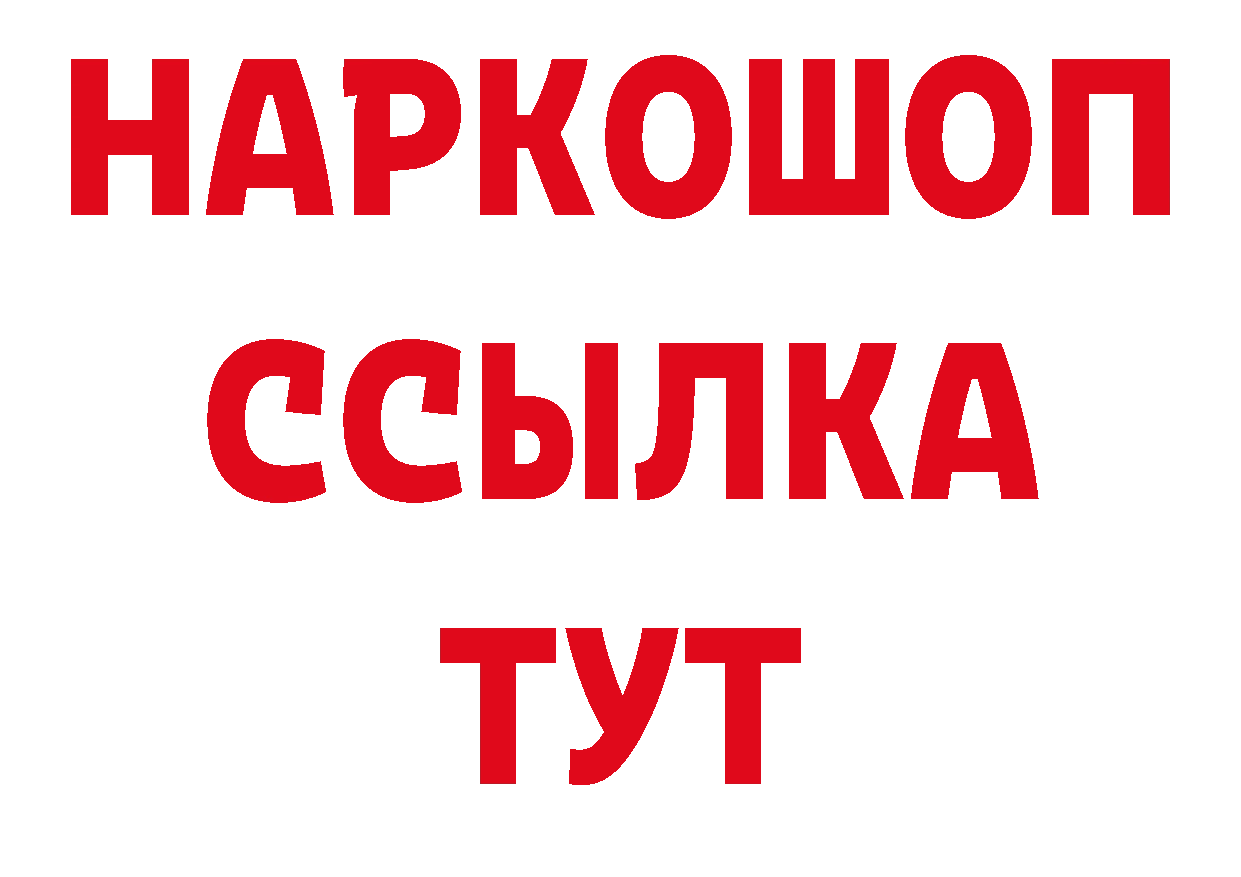 НАРКОШОП
ССЫЛКА
ТУТ